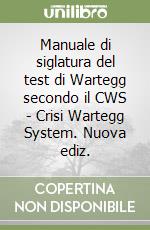 unilibro

Manuale di siglatura del test di Wartegg secondo il CWS - Crisi Wartegg System. Nuova ediz.

COPERTINA
NON DISPONIBILE